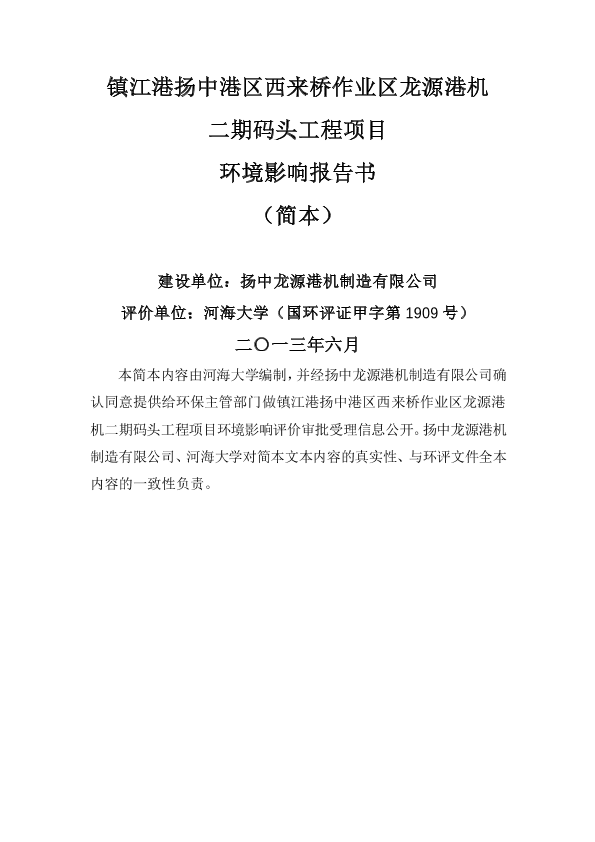 镇江港扬中港区西来桥作业区龙源港机

二期码头工程项目

环境影响报告书

（简本）

建设单位：扬中龙源港机制造有限公司

评价单位：河海大学（国环评证甲字第 1909 号）

二〇一三年六月

本简本内容由河海大学编制，并经扬中龙源港机制造有限公司确认同意提供给环保主管部门做镇江港扬中港区西来桥作业区龙源港机二期码头工程项目环境影响评价审批受理信息公开。扬中龙源港机制造有限公司、河海大学对简本文本内容的真实性、与环评文件全本内容的一致性负责。